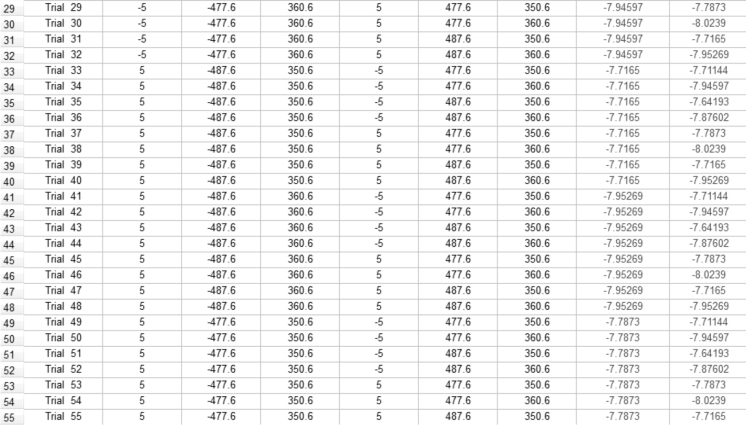 | 29 | Trial 29 | -5 | -477.6 | 360.6 | 5 | 477.6 | 350.6 | -7.94597 | -7.7873 |
|---|---|---|---|---|---|---|---|---|---|
| 30 | Trial 30 | -5 | -477.6 | 360.6 | 5 | 477.6 | 360.6 | -7.94597 | -8.0239 |
| 31 | Trial 31 | -5 | -477.6 | 360.6 | 5 | 487.6 | 350.6 | -7.94597 | -7.7165 |
| 32 | Trial 32 | -5 | -477.6 | 360.6 | 5 | 487.6 | 360.6 | -7.94597 | -7.95269 |
| 33 | Trial 33 | 5 | -487.6 | 350.6 | -5 | 477.6 | 350.6 | -7.7165 | -7.71144 |
| 34 | Trial 34 | 5 | -487.6 | 350.6 | -5 | 477.6 | 360.6 | -7.7165 | -7.94597 |
| 35 | Trial 35 | 5 | -487.6 | 350.6 | -5 | 487.6 | 350.6 | -7.7165 | -7.64193 |
| 36 | Trial 36 | 5 | -487.6 | 350.6 | -5 | 487.6 | 360.6 | -7.7165 | -7.87602 |
| 37 | Trial 37 | 5 | -487.6 | 350.6 | 5 | 477.6 | 350.6 | -7.7165 | -7.7873 |
| 38 | Trial 38 | 5 | -487.6 | 350.6 | 5 | 477.6 | 360.6 | -7.7165 | -8.0239 |
| 39 | Trial 39 | 5 | -487.6 | 350.6 | 5 | 487.6 | 350.6 | -7.7165 | -7.7165 |
| 40 | Trial 40 | 5 | -487.6 | 350.6 | 5 | 487.6 | 360.6 | -7.7165 | -7.95269 |
| 41 | Trial 41 | 5 | -487.6 | 360.6 | -5 | 477.6 | 350.6 | -7.95269 | -7.71144 |
| 42 | Trial 42 | 5 | -487.6 | 360.6 | -5 | 477.6 | 360.6 | -7.95269 | -7.94597 |
| 43 | Trial 43 | 5 | -487.6 | 360.6 | -5 | 487.6 | 350.6 | -7.95269 | -7.64193 |
| 44 | Trial 44 | 5 | -487.6 | 360.6 | -5 | 487.6 | 360.6 | -7.95269 | -7.87602 |
| 45 | Trial 45 | 5 | -487.6 | 360.6 | 5 | 477.6 | 350.6 | -7.95269 | -7.7873 |
| 46 | Trial 46 | 5 | -487.6 | 360.6 | 5 | 477.6 | 360.6 | -7.95269 | -8.0239 |
| 47 | Trial 47 | 5 | -487.6 | 360.6 | 5 | 487.6 | 350.6 | -7.95269 | -7.7165 |
| 48 | Trial 48 | 5 | -487.6 | 360.6 | 5 | 487.6 | 360.6 | -7.95269 | -7.95269 |
| 49 | Trial 49 | 5 | -477.6 | 350.6 | -5 | 477.6 | 350.6 | -7.7873 | -7.71144 |
| 50 | Trial 50 | 5 | -477.6 | 350.6 | -5 | 477.6 | 360.6 | -7.7873 | -7.94597 |
| 51 | Trial 51 | 5 | -477.6 | 350.6 | -5 | 487.6 | 350.6 | -7.7873 | -7.64193 |
| 52 | Trial 52 | 5 | -477.6 | 350.6 | -5 | 487.6 | 360.6 | -7.7873 | -7.87602 |
| 53 | Trial 53 | 5 | -477.6 | 350.6 | 5 | 477.6 | 350.6 | -7.7873 | -7.7873 |
| 54 | Trial 54 | 5 | -477.6 | 350.6 | 5 | 477.6 | 360.6 | -7.7873 | -8.0239 |
| 55 | Trial 55 | 5 | -477.6 | 350.6 | 5 | 487.6 | 350.6 | -7.7873 | -7.7165 |